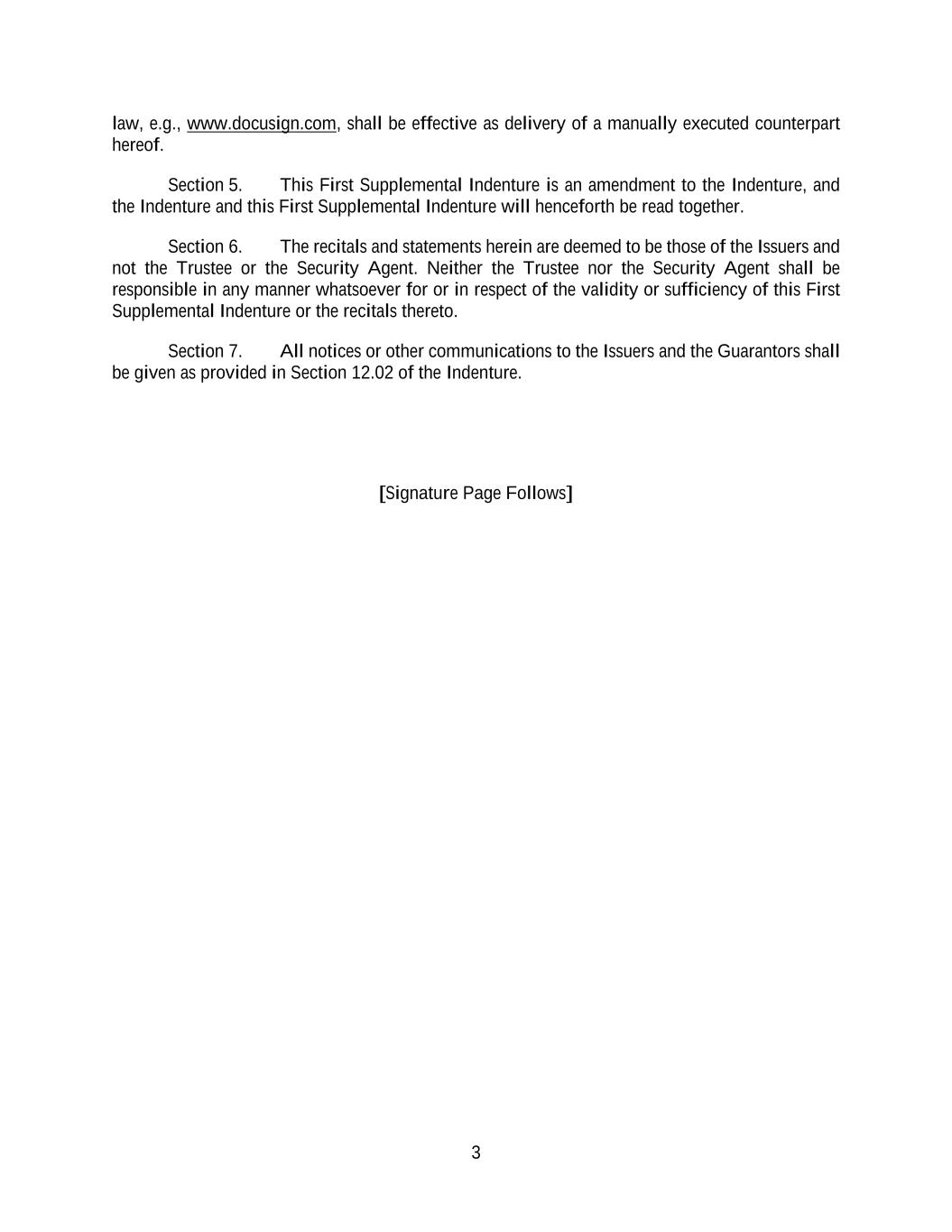 law, e.g., www.docusign.com, shall be effective as delivery of a manually executed counterpart hereof.

Section 5. This First Supplemental Indenture is an amendment to the Indenture, and the Indenture and this First Supplemental Indenture will henceforth be read together.

Section 6. The recitals and statements herein are deemed to be those of the Issuers and not the Trustee or the Security Agent. Neither the Trustee nor the Security Agent shall be responsible in any manner whatsoever for or in respect of the validity or sufficiency of this First Supplemental Indenture or the recitals thereto.

Section 7. All notices or other communications to the Issuers and the Guarantors shall be given as provided in Section 12.02 of the Indenture.

[Signature Page Follows]

3